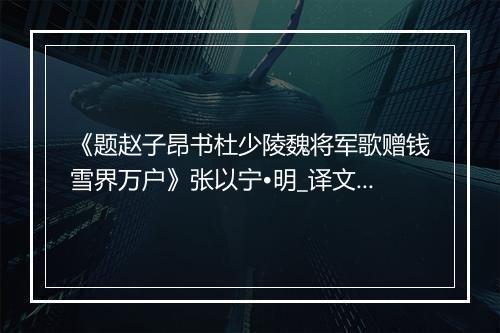 《题赵子昂书杜少陵魏将军歌赠钱雪界万户》张以宁•明_译文...